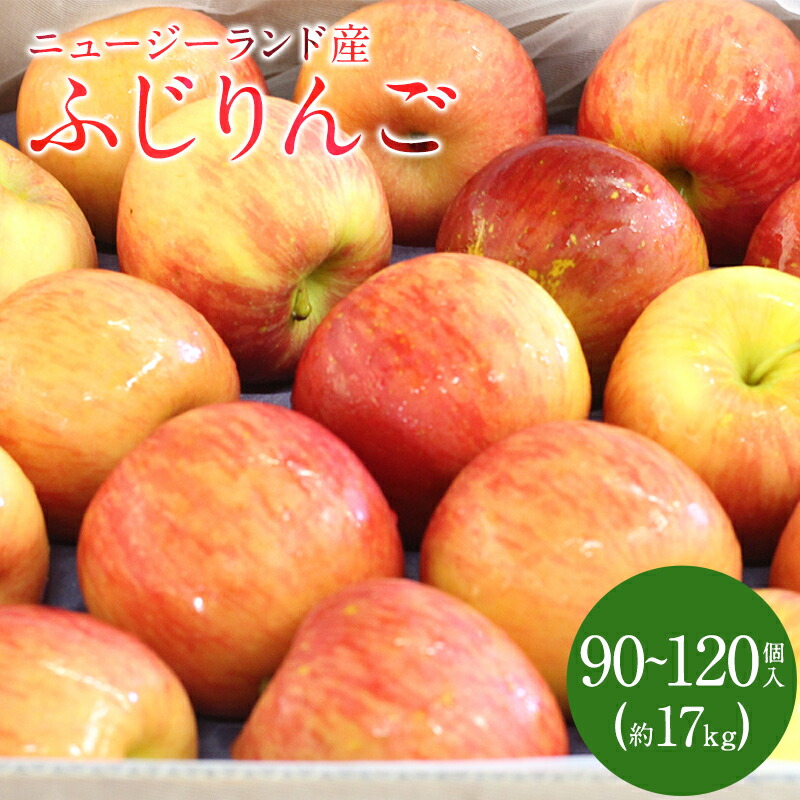 ニュージーランド産
ふじりんご

90~120個入
(約17kg)